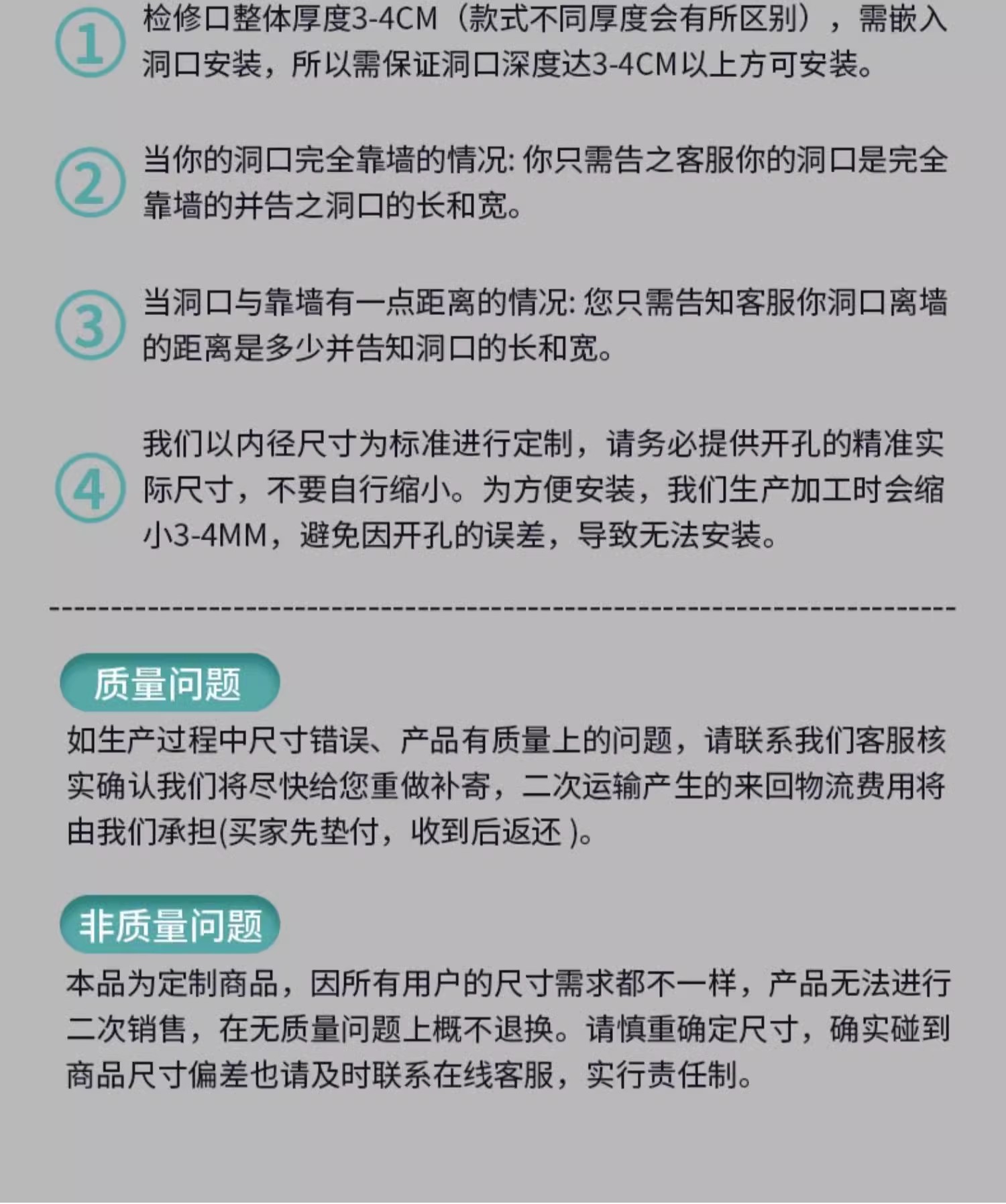 ① 检修口整体厚度3-4CM（款式不同厚度会有所区别），需嵌入洞口安装，所以需保证洞口深度达3-4CM以上方可安装。

② 当你的洞口完全靠墙的情况: 你只需告之客服你的洞口是完全靠墙的并告之洞口的长和宽。

③ 当洞口与靠墙有一点距离的情况: 您只需告知客服你洞口离墙的距离是多少并告知洞口的长和宽。

④ 我们以内径尺寸为标准进行定制，请务必提供开孔的精准实际尺寸，不要自行缩小。为方便安装，我们生产加工时会缩小3-4MM，避免因开孔的误差，导致无法安装。

质量问题

如生产过程中尺寸错误、产品有质量上的问题，请联系我们客服核实确认我们将尽快给您重做补寄，二次运输产生的来回物流费用将由我们承担(买家先垫付，收到后返还 )。

非质量问题

本品为定制商品，因所有用户的尺寸需求都不一样，产品无法进行二次销售，在无质量问题上概不退换。请慎重确定尺寸，确实碰到商品尺寸偏差也请及时联系在线客服，实行责任制。